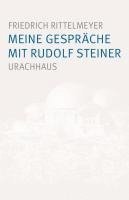 FRIEDRICH RITTELMEYER

MEINE GESPRÄCHE MIT RUDOLF STEINER

URACHHAUS